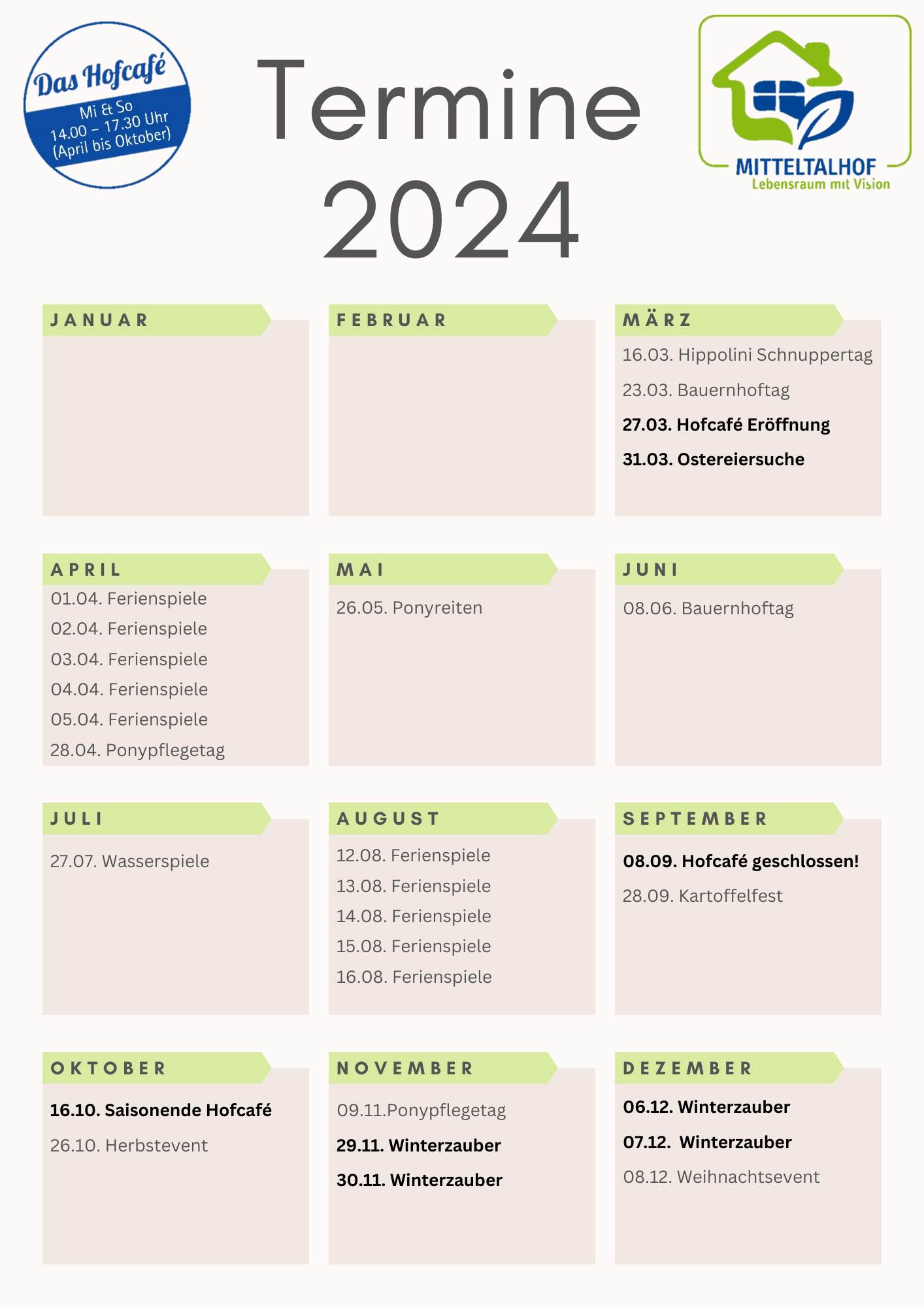 Das Hofcafé
Mi & So
14.00 – 17.30 Uhr
(April bis Oktober)

Termine
2024

MITTELTALHOF
Lebensraum mit Vision

JANUAR

FEBRUAR

MÄRZ
16.03. Hippolini Schnuppertag
23.03. Bauernhoftag
27.03. Hofcafé Eröffnung
31.03. Ostereiersuche

APRIL
01.04. Ferienspiele
02.04. Ferienspiele
03.04. Ferienspiele
04.04. Ferienspiele
05.04. Ferienspiele
28.04. Ponypflegetag

MAI
26.05. Ponyreiten

JUNI
08.06. Bauernhoftag

JULI
27.07. Wasserspiele

AUGUST
12.08. Ferienspiele
13.08. Ferienspiele
14.08. Ferienspiele
15.08. Ferienspiele
16.08. Ferienspiele

SEPTEMBER
08.09. Hofcafé geschlossen!
28.09. Kartoffelfest

OKTOBER
16.10. Saisonende Hofcafé
26.10. Herbstevent

NOVEMBER
09.11.Ponypflegetag
29.11. Winterzauber
30.11. Winterzauber

DEZEMBER
06.12. Winterzauber
07.12. Winterzauber
08.12. Weihnachtsevent